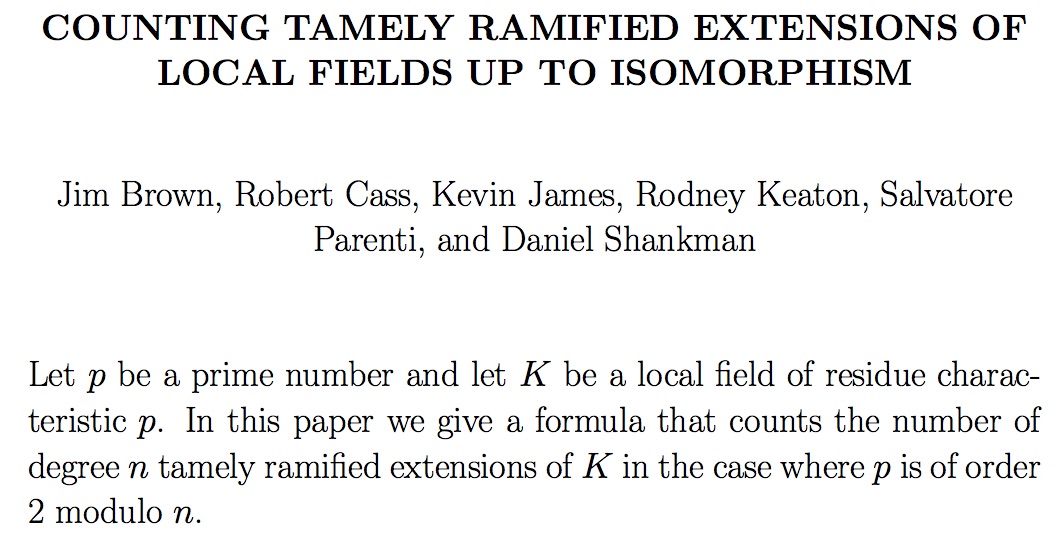 COUNTING TAMELY RAMIFIED EXTENSIONS OF LOCAL FIELDS UP TO ISOMORPHISM

Jim Brown, Robert Cass, Kevin James, Rodney Keaton, Salvatore Parenti, and Daniel Shankman

Let $p$ be a prime number and let $K$ be a local field of residue characteristic $p$. In this paper we give a formula that counts the number of degree $n$ tamely ramified extensions of $K$ in the case where $p$ is of order 2 modulo $n$.